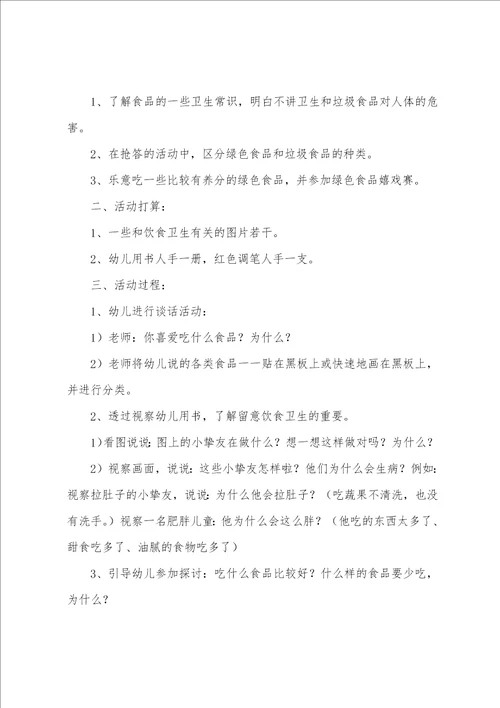 1、了解食品的一些卫生常识，明白不讲卫生和垃圾食品对人体的危害。

2、在抢答的活动中，区分绿色食品和垃圾食品的种类。

3、乐意吃一些比较有养分的绿色食品，并参加绿色食品嬉戏赛。

二、活动打算：

1、一些和饮食卫生有关的图片若干。

2、幼儿用书人手一册，红色调笔人手一支。

三、活动过程：

1、幼儿进行谈话活动：

1）老师：你喜爱吃什么食品？为什么？

2）老师将幼儿说的各类食品一一贴在黑板上或快速地画在黑板上，并进行分类。

2、透过视察幼儿用书，了解留意饮食卫生的重要。

1)看图说说：图上的小挚友在做什么？想一想这样做对吗？为什么？

2）视察画面，说说：这些小挚友怎样啦？他们为什么会生病？例如：视察拉肚子的小挚友，说说：为什么他会拉肚子？（吃蔬果不清洗，也没有洗手。）视察一名肥胖儿童：他为什么会这么胖？（他吃的东西太多了、甜食吃多了、油腻的食物吃多了）

3、引导幼儿参加探讨：吃什么食品比较好？什么样的食品要少吃，为什么？